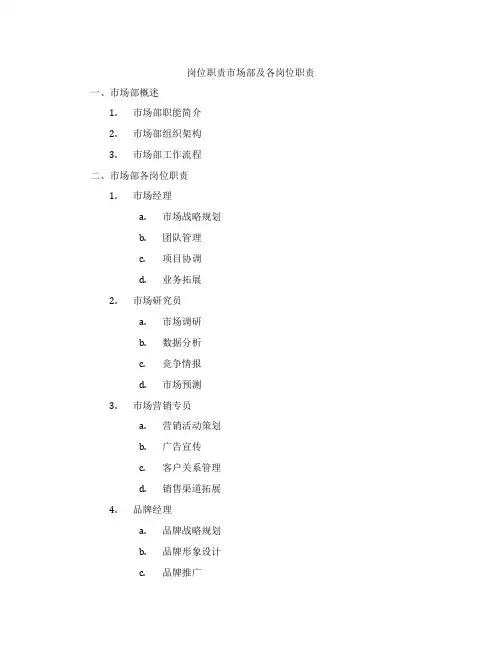 岗位职责市场部及各岗位职责

一、市场部概述

1. 市场部职能简介

2. 市场部组织架构

3. 市场部工作流程

二、市场部各岗位职责

1. 市场经理

a. 市场战略规划

b. 团队管理

c. 项目协调

d. 业务拓展

2. 市场研究员

a. 市场调研

b. 数据分析

c. 竞争情报

d. 市场预测

3. 市场营销专员

a. 营销活动策划

b. 广告宣传

c. 客户关系管理

d. 销售渠道拓展

4. 品牌经理

a. 品牌战略规划

b. 品牌形象设计

c. 品牌推广